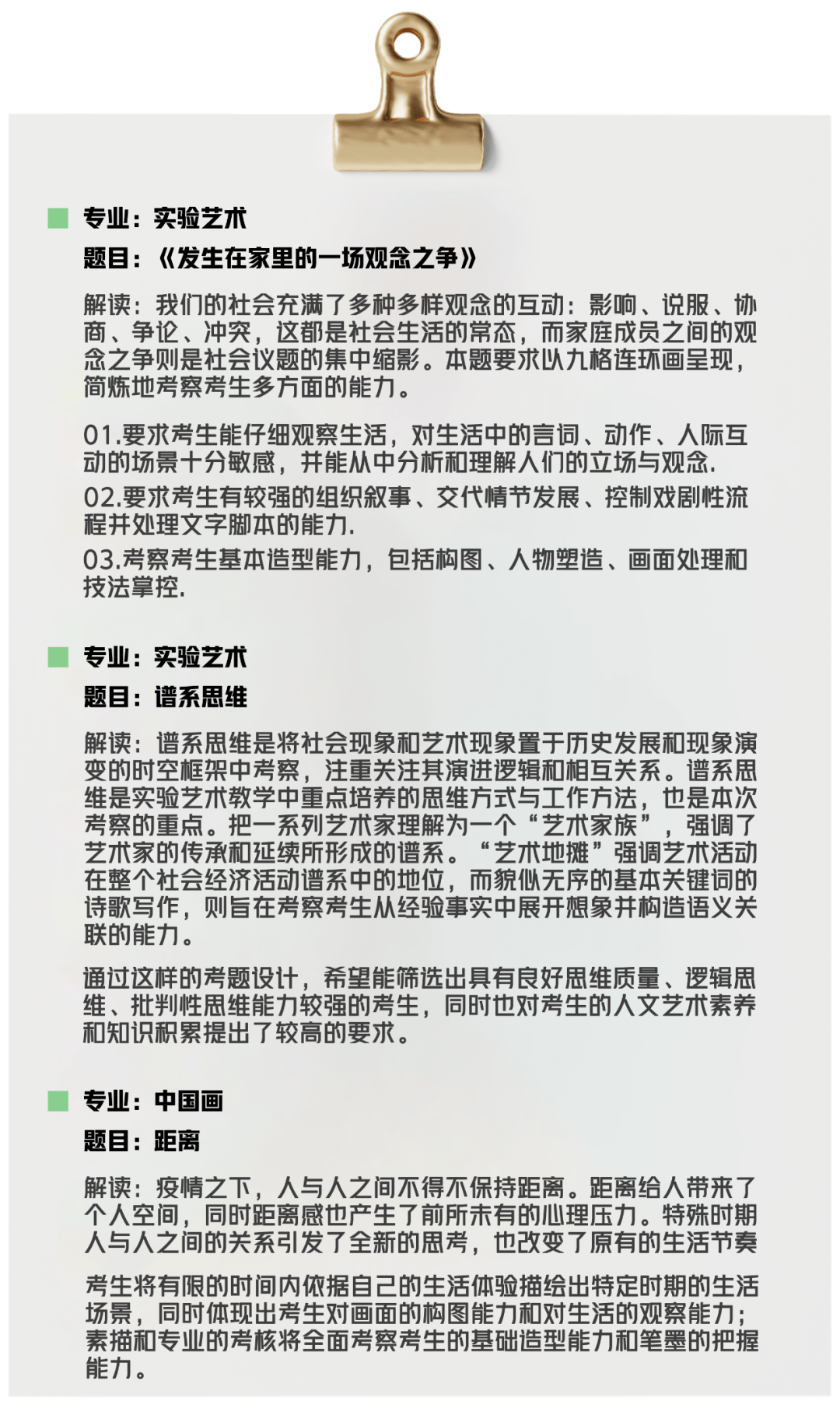 专业：实验艺术

题目：《发生在家里的一场观念之争》

解读：我们的社会充满了多种多样观念的互动：影响、说服、协商、争论、冲突，这都是社会生活的常态，而家庭成员之间的观念之争则是社会议题的集中缩影。本题要求以九格连环画呈现，简炼地考察考生多方面的能力。

01.要求考生能仔细观察生活，对生活中的言词、动作、人际互动的场景十分敏感，并能从中分析和理解人们的立场与观念.

02.要求考生有较强的组织叙事、交代情节发展、控制戏剧性流程并处理文字脚本的能力.

03.考察考生基本造型能力，包括构图、人物塑造、画面处理和技法掌控.

专业：实验艺术

题目：谱系思维

解读：谱系思维是将社会现象和艺术现象置于历史发展和现象演变的时空框架中考察，注重关注其演进逻辑和相互关系。谱系思维是实验艺术教学中重点培养的思维方式与工作方法，也是本次考察的重点。把一系列艺术家理解为一个“艺术家族”，强调了艺术家的传承和延续所形成的谱系。“艺术地摊”强调艺术活动在整个社会经济活动谱系中的地位，而貌似无序的基本关键词的诗歌写作，则旨在考察考生从经验事实中展开想象并构造语义关联的能力。

通过这样的考题设计，希望能筛选出具有良好思维质量、逻辑思维、批判性思维能力较强的考生，同时也对考生的人文艺术素养和知识积累提出了较高的要求。

专业：中国画

题目：距离

解读：疫情之下，人与人之间不得不保持距离。距离给人带来了个人空间，同时距离感也产生了前所未有的心理压力。特殊时期人与人之间的关系引发了全新的思考，也改变了原有的生活节奏

考生将有限的时间内依据自己的生活体验描绘出特定时期的生活场景，同时体现出考生对画面的构图能力和对生活的观察能力；素描和专业的考核将全面考察考生的基础造型能力和笔墨的把握能力。